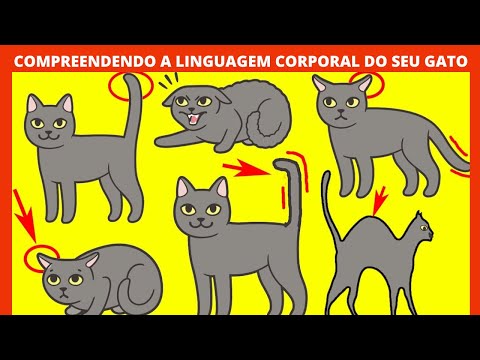 COMPREENDENDO A LINGUAGEM CORPORAL DO SEU GATO